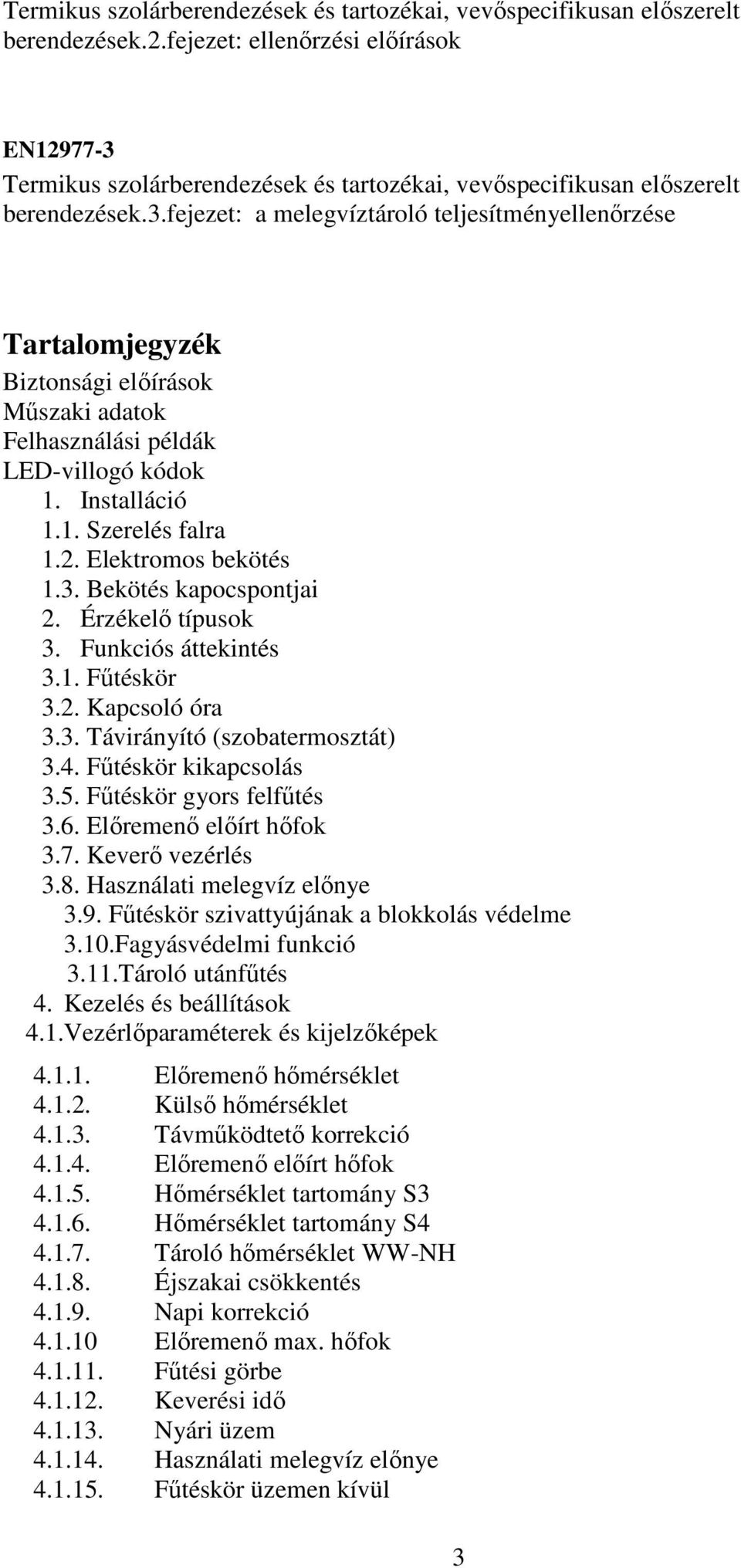 Termikus szolárberendezések és tartozékai, vevőspecifikusan előszerelt berendezések.2.fejezet: ellenőrzési előírások

EN12977-3
Termikus szolárberendezések és tartozékai, vevőspecifikusan előszerelt berendezések.3.fejezet: a melegvíztároló teljesítményellenőrzése

Tartalomjegyzék
Biztonsági előírások
Műszaki adatok
Felhasználási példák
LED-villogó kódok
1. Installáció
1.1. Szerelés falra
1.2. Elektromos bekötés
1.3. Bekötés kapocspontjai
2. Érzékelő típusok
3. Funkciós áttekintés
3.1. Fűtéskör
3.2. Kapcsoló óra
3.3. Távirányító (szobatermosztát)
3.4. Fűtéskör kikapcsolás
3.5. Fűtéskör gyors felfűtés
3.6. Előremenő előírt hőfok
3.7. Keverő vezérlés
3.8. Használati melegvíz előnye
3.9. Fűtéskör szivattyújának a blokkolás védelme
3.10.Fagyásvédelmi funkció
3.11.Tároló utánfűtés
4. Kezelés és beállítások
4.1.Vezérlőparaméterek és kijelzőképek
4.1.1. Előremenő hőmérséklet
4.1.2. Külső hőmérséklet
4.1.3. Távműködtető korrekció
4.1.4. Előremenő előírt hőfok
4.1.5. Hőmérséklet tartomány S3
4.1.6. Hőmérséklet tartomány S4
4.1.7. Tároló hőmérséklet WW-NH
4.1.8. Éjszakai csökkentés
4.1.9. Napi korrekció
4.1.10 Előremenő max. hőfok
4.1.11. Fűtési görbe
4.1.12. Keverési idő
4.1.13. Nyári üzem
4.1.14. Használati melegvíz előnye
4.1.15. Fűtéskör üzemen kívül

3